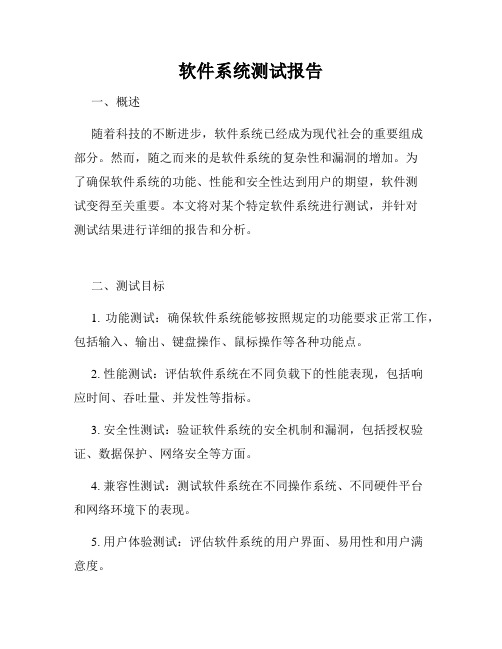 软件系统测试报告

一、概述

随着科技的不断进步，软件系统已经成为现代社会的重要组成部分。然而，随之而来的是软件系统的复杂性和漏洞的增加。为了确保软件系统的功能、性能和安全性达到用户的期望，软件测试变得至关重要。本文将对某个特定软件系统进行测试，并针对测试结果进行详细的报告和分析。

二、测试目标

1. 功能测试：确保软件系统能够按照规定的功能要求正常工作，包括输入、输出、键盘操作、鼠标操作等各种功能点。

2. 性能测试：评估软件系统在不同负载下的性能表现，包括响应时间、吞吐量、并发性等指标。

3. 安全性测试：验证软件系统的安全机制和漏洞，包括授权验证、数据保护、网络安全等方面。

4. 兼容性测试：测试软件系统在不同操作系统、不同硬件平台和网络环境下的表现。

5. 用户体验测试：评估软件系统的用户界面、易用性和用户满意度。